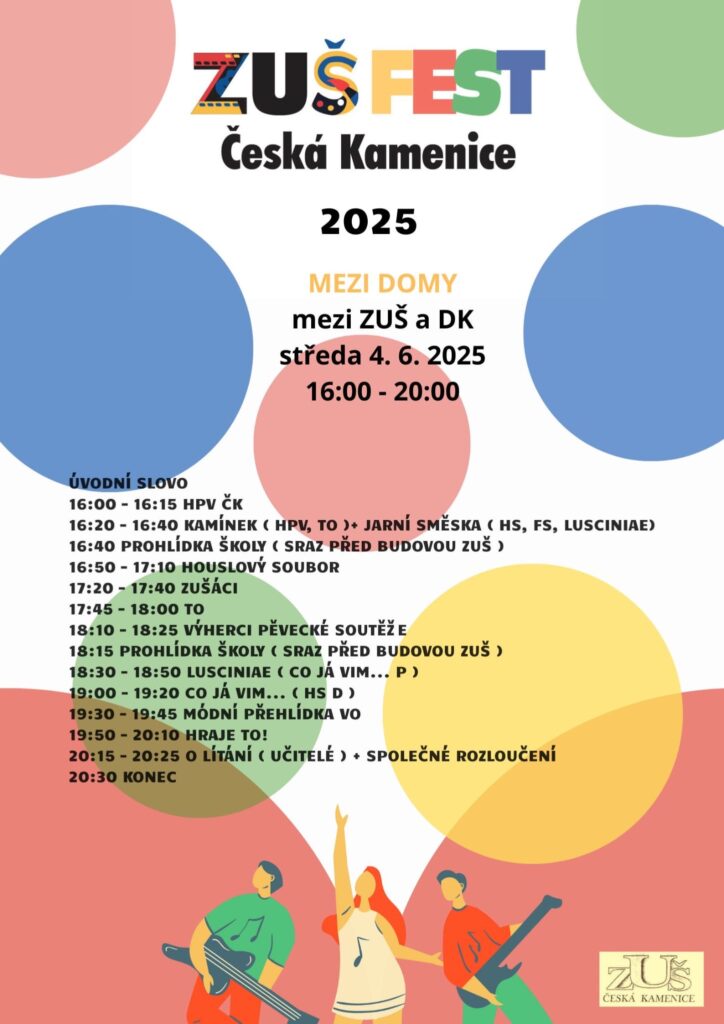 ZUŠ FEST
Česká Kamenice

2025

MEZI DOMY
mezi ZUŠ a DK
středa 4. 6. 2025
16:00 - 20:00

ÚVODNÍ SLOVO
16:00 - 16:15 HPV ČK
16:20 - 16:40 KAMÍNEK ( HPV, TO )+ JARNÍ SMĚSKA ( HS, FS, LUSCINIAE)
16:40 PROHLÍDKA ŠKOLY ( SRAZ PŘED BUDOVOU ZUŠ )
16:50 - 17:10 HOUSLOVÝ SOUBOR
17:20 - 17:40 ZUŠÁCI
17:45 - 18:00 TO
18:10 - 18:25 VÝHERCI PĚVECKÉ SOUTĚŽE
18:15 PROHLÍDKA ŠKOLY ( SRAZ PŘED BUDOVOU ZUŠ )
18:30 - 18:50 LUSCINIAE ( CO JÁ VIM... P )
19:00 - 19:20 CO JÁ VIM... ( HS D )
19:30 - 19:45 MÓDNÍ PŘEHLÍDKA VO
19:50 - 20:10 HRAJE TO!
20:15 - 20:25 O LÍTÁNÍ ( UČITELÉ ) + SPOLEČNÉ ROZLOUČENÍ
20:30 KONEC

ZUŠ
ČESKÁ KAMENICE